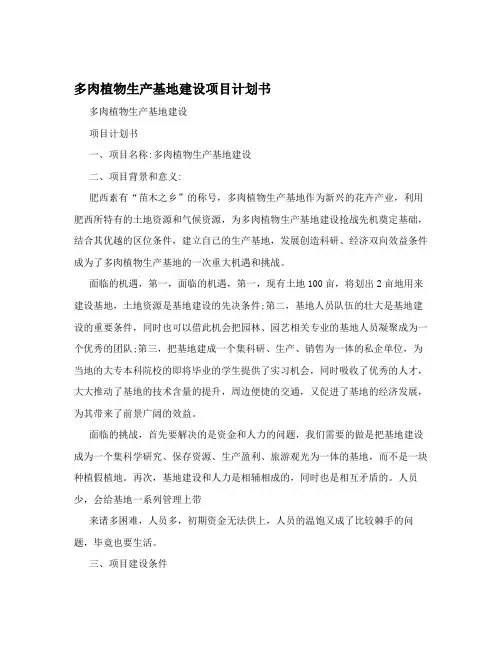 多肉植物生产基地建设项目计划书

多肉植物生产基地建设

项目计划书

一、项目名称:多肉植物生产基地建设

二、项目背景和意义:

肥西素有“苗木之乡”的称号，多肉植物生产基地作为新兴的花卉产业，利用肥西所特有的土地资源和气候资源，为多肉植物生产基地建设抢战先机奠定基础，结合其优越的区位条件，建立自己的生产基地，发展创造科研、经济双向效益条件成为了多肉植物生产基地的一次重大机遇和挑战。

面临的机遇，第一，面临的机遇，第一，现有土地100亩，将划出2亩地用来建设基地，土地资源是基地建设的先决条件;第二，基地人员队伍的壮大是基地建设的重要条件，同时也可以借此机会把园林、园艺相关专业的基地人员凝聚成为一个优秀的团队;第三，把基地建成一个集科研、生产、销售为一体的私企单位，为当地的大专本科院校的即将毕业的学生提供了实习机会，同时吸收了优秀的人才，大大推动了基地的技术含量的提升，周边便捷的交通，又促进了基地的经济发展，为其带来了前景广阔的效益。

面临的挑战，首先要解决的是资金和人力的问题，我们需要的做是把基地建设成为一个集科学研究、保存资源、生产盈利、旅游观光为一体的基地，而不是一块种植假植地。再次，基地建设和人力是相辅相成的，同时也是相互矛盾的。人员少，会给基地一系列管理上带

来诸多困难，人员多，初期资金无法供上，人员的温饱又成了比较棘手的问题，毕竟也要生活。

三、项目建设条件